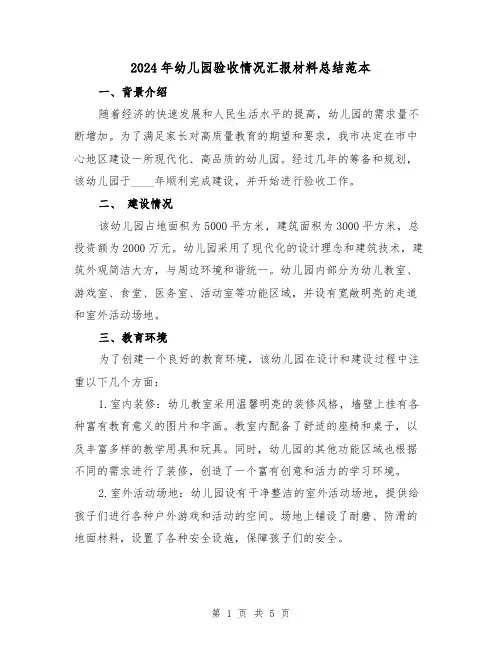 2024年幼儿园验收情况汇报材料总结范本

一、背景介绍

随着经济的快速发展和人民生活水平的提高，幼儿园的需求量不断增加。为了满足家长对高质量教育的期望和要求，我市决定在市中心地区建设一所现代化、高品质的幼儿园。经过几年的筹备和规划，该幼儿园于____年顺利完成建设，并开始进行验收工作。

二、 建设情况

该幼儿园占地面积为5000平方米，建筑面积为3000平方米，总投资额为2000万元。幼儿园采用了现代化的设计理念和建筑技术，建筑外观简洁大方，与周边环境和谐统一。幼儿园内部分为幼儿教室、游戏室、食堂、医务室、活动室等功能区域，并设有宽敞明亮的走道和室外活动场地。

三、教育环境

为了创建一个良好的教育环境，该幼儿园在设计和建设过程中注重以下几个方面：

1.室内装修：幼儿教室采用温馨明亮的装修风格，墙壁上挂有各种富有教育意义的图片和字画。教室内配备了舒适的座椅和桌子，以及丰富多样的教学用具和玩具。同时，幼儿园的其他功能区域也根据不同的需求进行了装修，创造了一个富有创意和活力的学习环境。

2.室外活动场地：幼儿园设有干净整洁的室外活动场地，提供给孩子们进行各种户外游戏和活动的空间。场地上铺设了耐磨、防滑的地面材料，设置了各种安全设施，保障孩子们的安全。

第 1 页 共 5 页